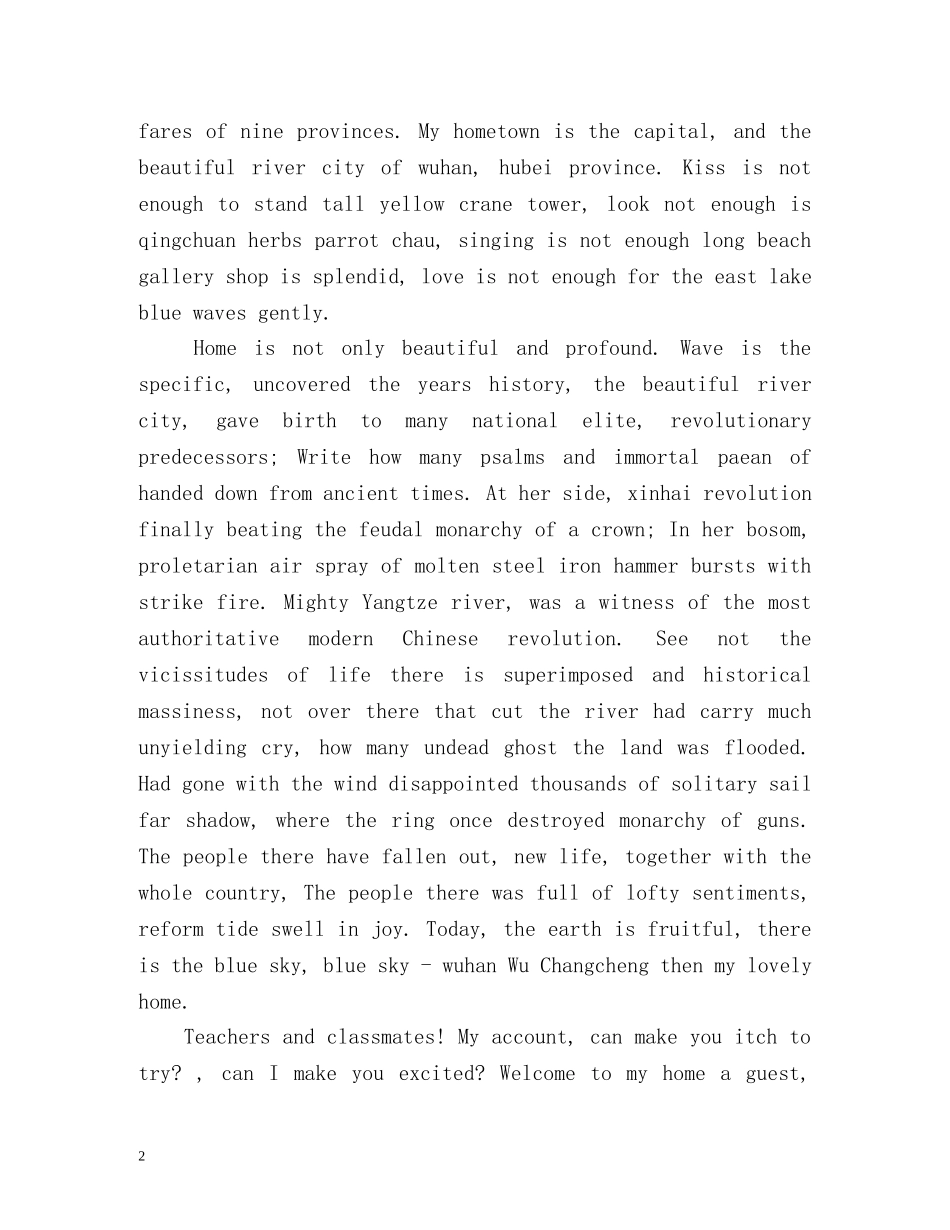 fares of nine provinces. My hometown is the capital, and the beautiful river city of wuhan, hubei province. Kiss is not enough to stand tall yellow crane tower, look not enough is qingchuan herbs parrot chau, singing is not enough long beach gallery shop is splendid, love is not enough for the east lake blue waves gently.

Home is not only beautiful and profound. Wave is the specific, uncovered the years history, the beautiful river city, gave birth to many national elite, revolutionary predecessors; Write how many psalms and immortal paean of handed down from ancient times. At her side, xinhai revolution finally beating the feudal monarchy of a crown; In her bosom, proletarian air spray of molten steel iron hammer bursts with strike fire. Mighty Yangtze river, was a witness of the most authoritative modern Chinese revolution. See not the vicissitudes of life there is superimposed and historical massiness, not over there that cut the river had carry much unyielding cry, how many undead ghost the land was flooded. Had gone with the wind disappointed thousands of solitary sail far shadow, where the ring once destroyed monarchy of guns. The people there have fallen out, new life, together with the whole country, The people there was full of lofty sentiments, reform tide swell in joy. Today, the earth is fruitful, there is the blue sky, blue sky - wuhan Wu Changcheng then my lovely home.

Teachers and classmates! My account, can make you itch to try? , can I make you excited? Welcome to my home a guest,

2